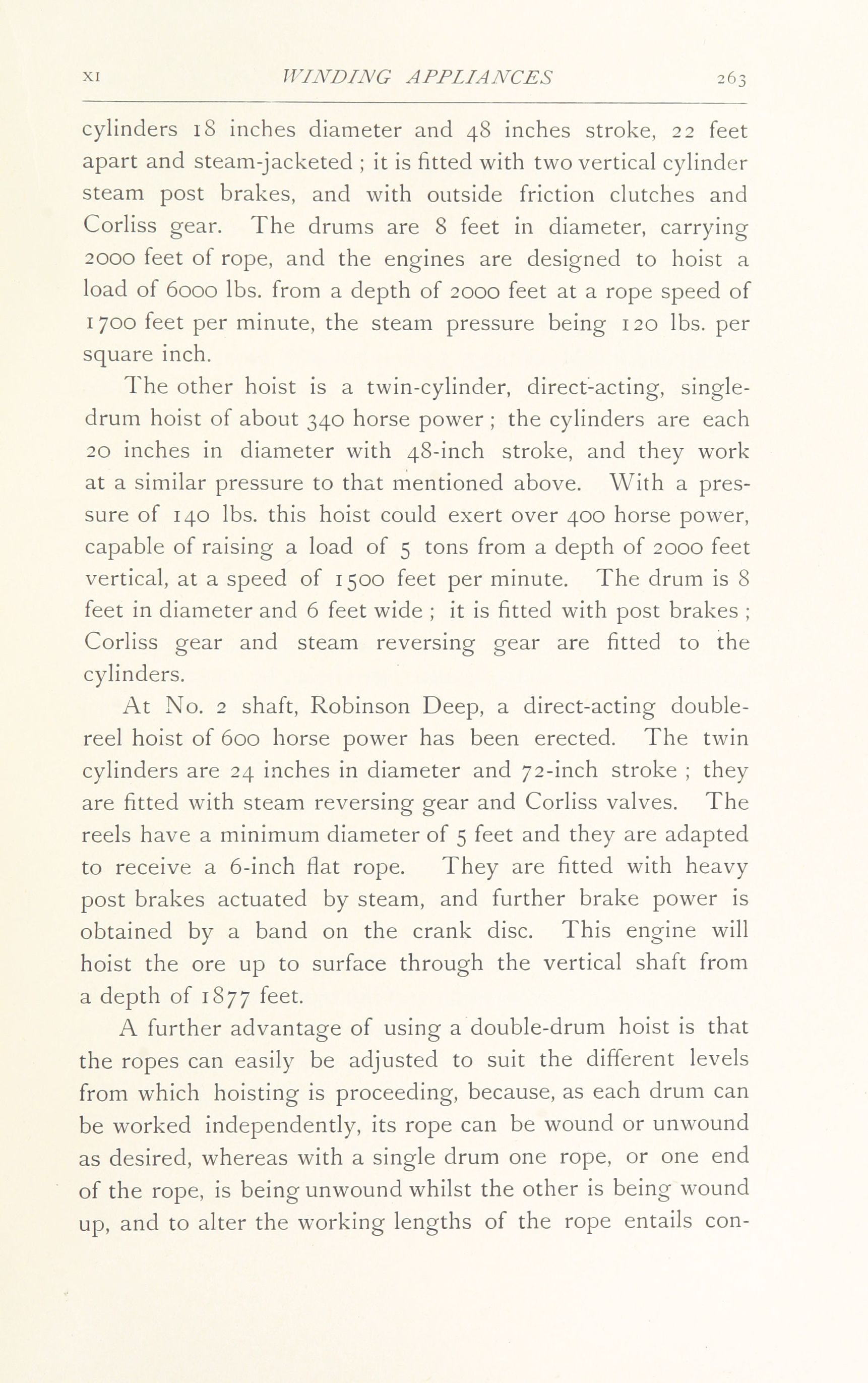 XI WINDING APPLIANCES 263

cylinders 18 inches diameter and 48 inches stroke, 22 feet apart and steam-jacketed ; it is fitted with two vertical cylinder steam post brakes, and with outside friction clutches and Corliss gear. The drums are 8 feet in diameter, carrying 2000 feet of rope, and the engines are designed to hoist a load of 6000 lbs. from a depth of 2000 feet at a rope speed of 1700 feet per minute, the steam pressure being 120 lbs. per square inch.

The other hoist is a twin-cylinder, direct-acting, single-drum hoist of about 340 horse power ; the cylinders are each 20 inches in diameter with 48-inch stroke, and they work at a similar pressure to that mentioned above. With a pressure of 140 lbs. this hoist could exert over 400 horse power, capable of raising a load of 5 tons from a depth of 2000 feet vertical, at a speed of 1500 feet per minute. The drum is 8 feet in diameter and 6 feet wide ; it is fitted with post brakes ; Corliss gear and steam reversing gear are fitted to the cylinders.

At No. 2 shaft, Robinson Deep, a direct-acting double-reel hoist of 600 horse power has been erected. The twin cylinders are 24 inches in diameter and 72-inch stroke ; they are fitted with steam reversing gear and Corliss valves. The reels have a minimum diameter of 5 feet and they are adapted to receive a 6-inch flat rope. They are fitted with heavy post brakes actuated by steam, and further brake power is obtained by a band on the crank disc. This engine will hoist the ore up to surface through the vertical shaft from a depth of 1877 feet.

A further advantage of using a double-drum hoist is that the ropes can easily be adjusted to suit the different levels from which hoisting is proceeding, because, as each drum can be worked independently, its rope can be wound or unwound as desired, whereas with a single drum one rope, or one end of the rope, is being unwound whilst the other is being wound up, and to alter the working lengths of the rope entails con-